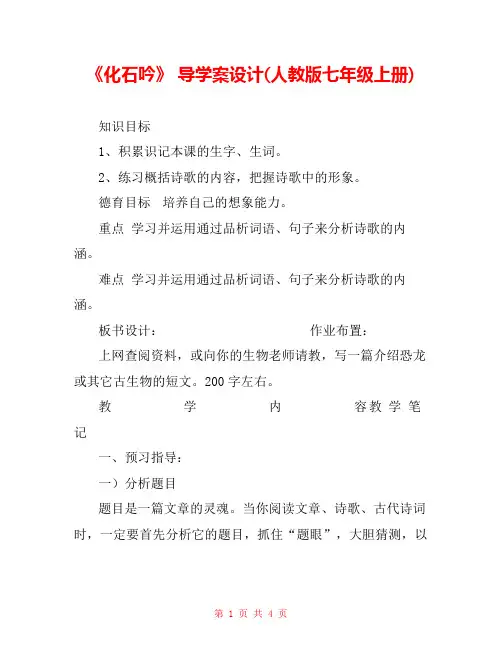 《化石吟》 导学案设计(人教版七年级上册)

知识目标

1、积累识记本课的生字、生词。

2、练习概括诗歌的内容，把握诗歌中的形象。

德育目标　培养自己的想象能力。

重点 学习并运用通过品析词语、句子来分析诗歌的内涵。

难点 学习并运用通过品析词语、句子来分析诗歌的内涵。

板书设计：　　　　　　　　　作业布置：

上网查阅资料，或向你的生物老师请教，写一篇介绍恐龙或其它古生物的短文。200字左右。

教　　学　　内　　容教学笔记

一、预习指导：

一）分析题目

题目是一篇文章的灵魂。当你阅读文章、诗歌、古代诗词时，一定要首先分析它的题目，抓住“题眼”，大胆猜测，以

第 1 页 共 4 页